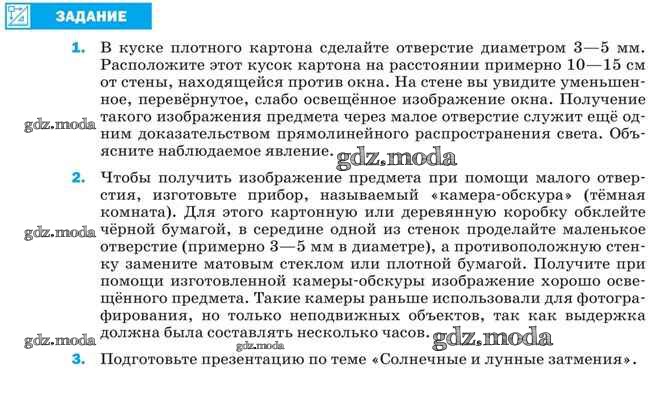 ЗАДАНИЕ

1. В куске плотного картона сделайте отверстие диаметром 3—5 мм. Расположите этот кусок картона на расстоянии примерно 10—15 см от стены, находящейся против окна. На стене вы увидите уменьшенное, перевёрнутое, слабо освещённое изображение окна. Получение такого изображения предмета через малое отверстие служит ещё одним доказательством прямолинейного распространения света. Объясните наблюдаемое явление.

gdz.moda

gdz.moda

2. Чтобы получить изображение предмета при помощи малого отверстия, изготовьте прибор, называемый «камера-обскура» (тёмная комната). Для этого картонную или деревянную коробку обклейте чёрной бумагой, в середине одной из стенок проделайте маленькое отверстие (примерно 3—5 мм в диаметре), а противоположную стенку замените матовым стеклом или плотной бумагой. Получите при помощи изготовленной камеры-обскуры изображение хорошо освещённого предмета. Такие камеры раньше использовали для фотографирования, но только неподвижных объектов, так как выдержка должна была составлять несколько часов.

gdz.moda

gdz.moda

gdz.moda

gdz.moda

3. Подготовьте презентацию по теме «Солнечные и лунные затмения».